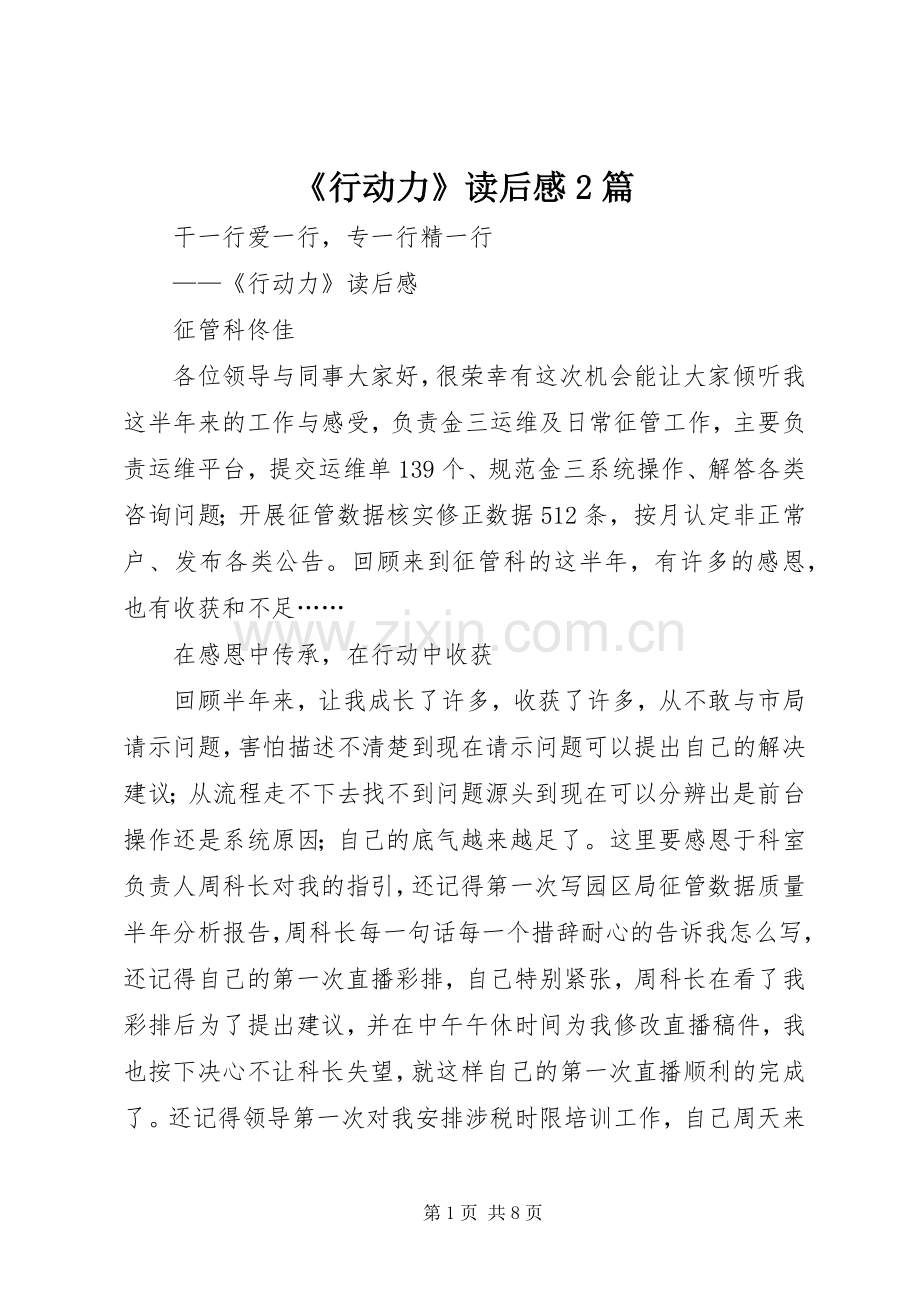 《行动力》读后感2篇

干一行爱一行，专一行精一行

——《行动力》读后感

征管科佟佳

各位领导与同事大家好，很荣幸有这次机会能让大家倾听我这半年来的工作与感受，负责金三运维及日常征管工作，主要负责运维平台，提交运维单139个、规范金三系统操作、解答各类咨询问题；开展征管数据核实修正数据512条，按月认定非正常户、发布各类公告。回顾来到征管科的这半年，有许多的感恩，也有收获和不足……

在感恩中传承，在行动中收获

回顾半年来，让我成长了许多，收获了许多，从不敢与市局请示问题，害怕描述不清楚到现在请示问题可以提出自己的解决建议；从流程走不下去找不到问题源头到现在可以分辨出是前台操作还是系统原因；自己的底气越来越足了。这里要感恩于科室负责人周科长对我的指引，还记得第一次写园区局征管数据质量半年分析报告，周科长每一句话每一个措辞耐心的告诉我怎么写，还记得自己的第一次直播彩排，自己特别紧张，周科长在看了我彩排后为了提出建议，并在中午午休时间为我修改直播稿件，我也按下决心不让科长失望，就这样自己的第一次直播顺利的完成了。还记得领导第一次对我安排涉税时限培训工作，自己周天来

第1页 共8页

www.zixin.com.cn